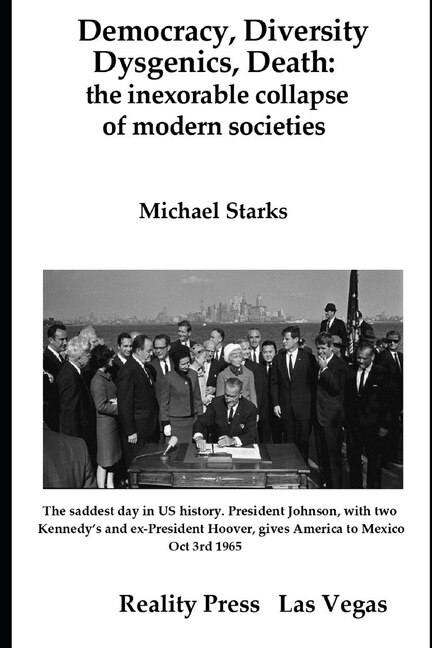 Democracy, Diversity
Dysgenics, Death:
the inexorable collapse
of modern societies

Michael Starks

The saddest day in US history. President Johnson, with two Kennedy's and ex-President Hoover, gives America to Mexico Oct 3rd 1965

Reality Press Las Vegas